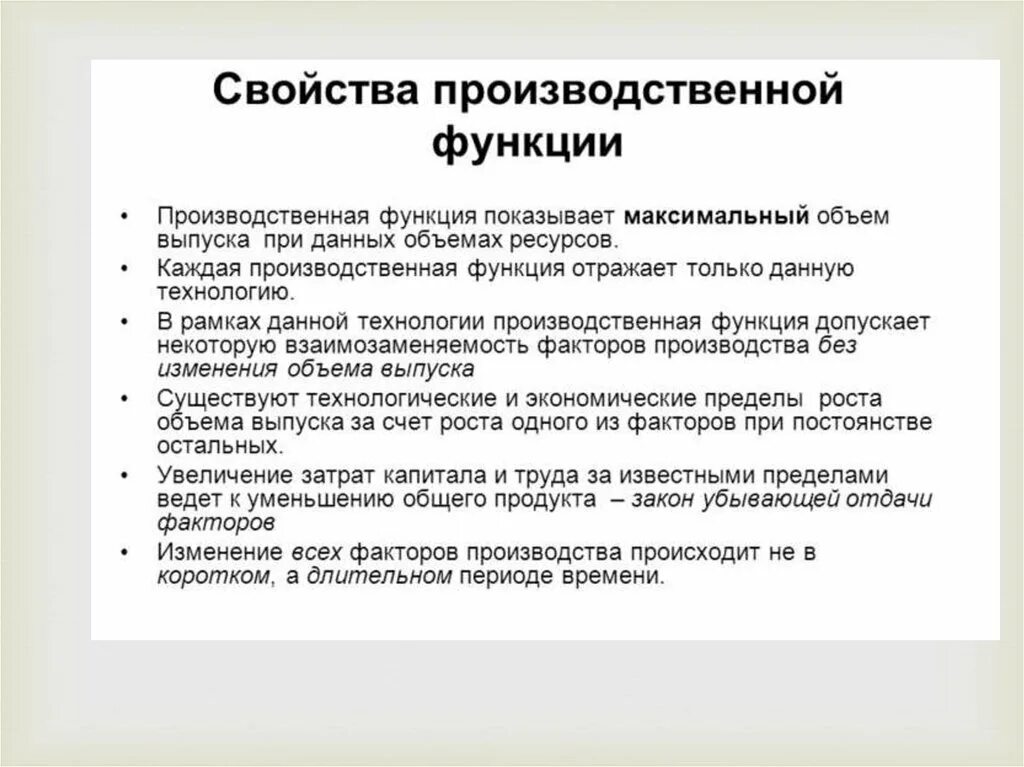 Свойства производственной функции

• Производственная функция показывает максимальный объем выпуска при данных объемах ресурсов.
• Каждая производственная функция отражает только данную технологию.
• В рамках данной технологии производственная функция допускает некоторую взаимозаменяемость факторов производства без изменения объема выпуска
• Существуют технологические и экономические пределы роста объема выпуска за счет роста одного из факторов при постоянстве остальных.
• Увеличение затрат капитала и труда за известными пределами ведет к уменьшению общего продукта – закон убывающей отдачи факторов
• Изменение всех факторов производства происходит не в коротком, а длительном периоде времени.